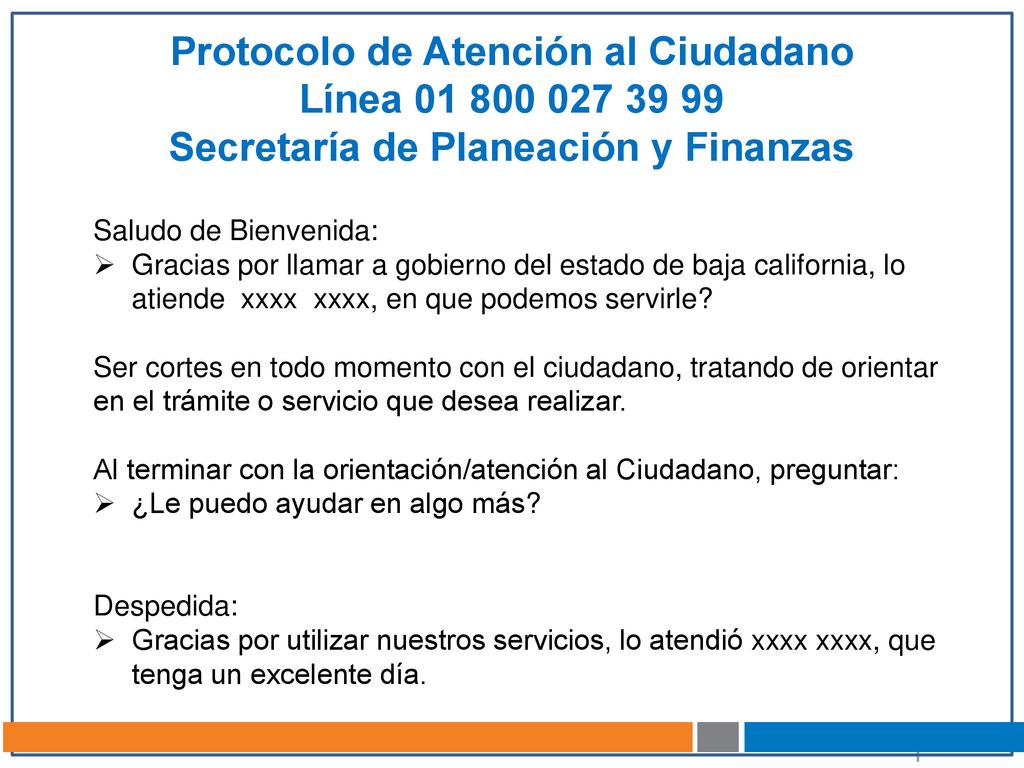 Protocolo de Atención al Ciudadano
Línea 01 800 027 39 99
Secretaría de Planeación y Finanzas

Saludo de Bienvenida:
➢ Gracias por llamar a gobierno del estado de baja california, lo atiende xxxx xxxx, en que podemos servirle?

Ser cortes en todo momento con el ciudadano, tratando de orientar en el trámite o servicio que desea realizar.

Al terminar con la orientación/atención al Ciudadano, preguntar:
➢ ¿Le puedo ayudar en algo más?

Despedida:
➢ Gracias por utilizar nuestros servicios, lo atendió xxxx xxxx, que tenga un excelente día.